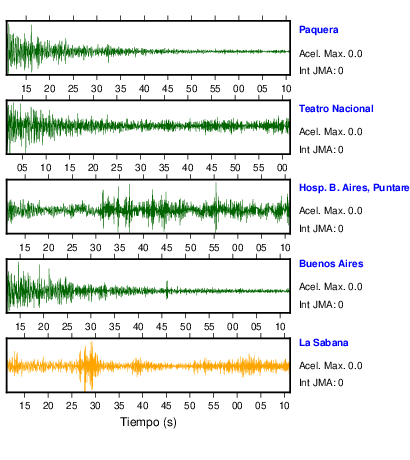 Paquera
Acel. Max. 0.0
Int JMA: 0

15 20 25 30 35 40 45 50 55 00 05 10

Teatro Nacional
Acel. Max. 0.0
Int JMA: 0

05 10 15 20 25 30 35 40 45 50 55 00

Hosp. B. Aires, Puntare
Acel. Max. 0.0
Int JMA: 0

15 20 25 30 35 40 45 50 55 00 05 10

Buenos Aires
Acel. Max. 0.0
Int JMA: 0

15 20 25 30 35 40 45 50 55 00 05 10

La Sabana
Acel. Max. 0.0
Int JMA: 0

15 20 25 30 35 40 45 50 55 00 05 10

Tiempo (s)